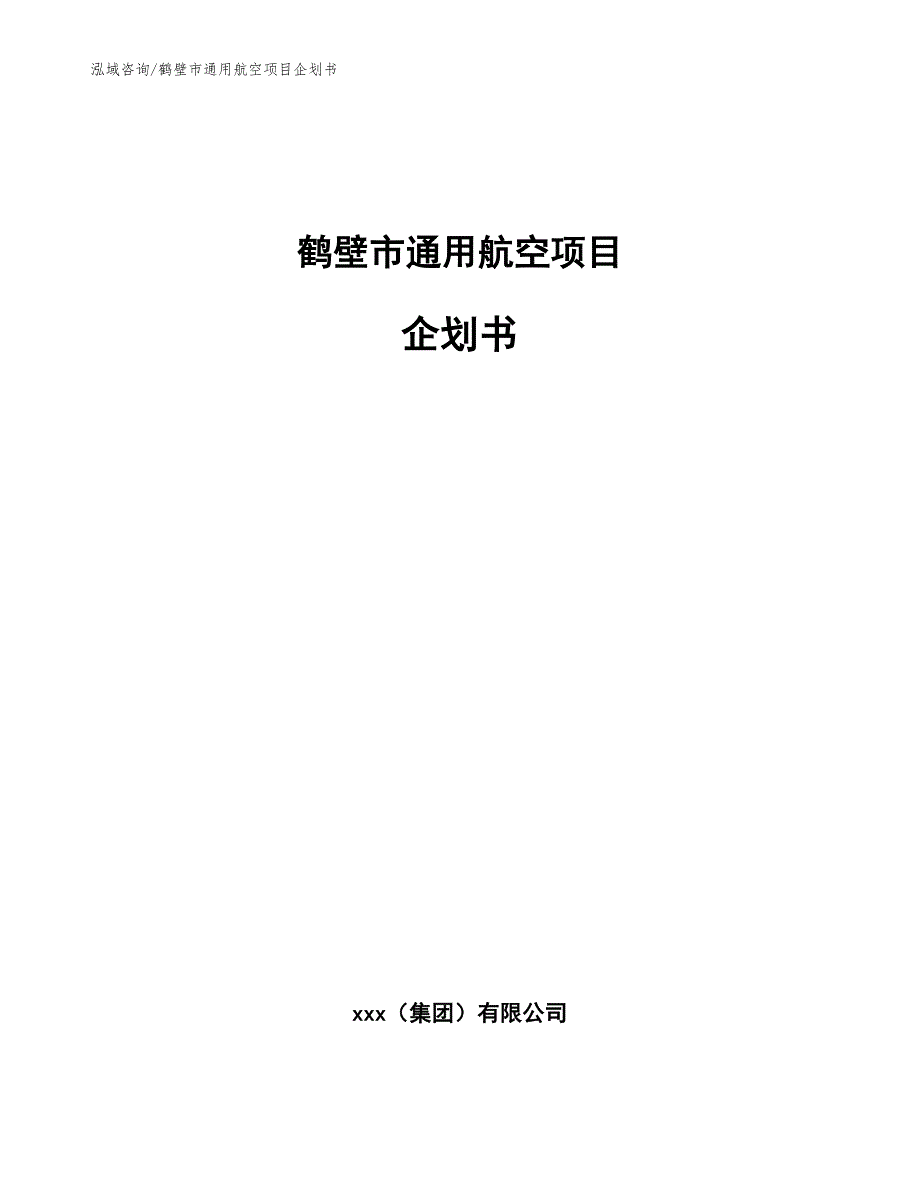 泓域咨询/鹤壁市通用航空项目企划书

鹤壁市通用航空项目

企划书

xxx（集团）有限公司